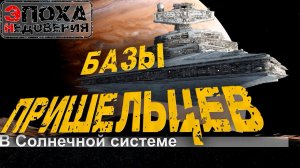 ЭПОХА НЕДОВЕРИЯ

БАЗЫ ПРИШЕЛЬЦЕВ

В Солнечной системе